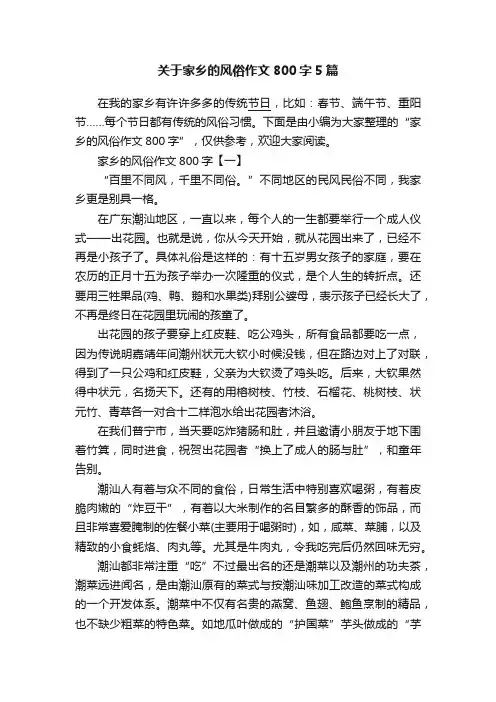 关于家乡的风俗作文 800 字 5 篇

在我的家乡有许许多多的传统节日，比如：春节、端午节、重阳节……每个节日都有传统的风俗习惯。下面是由小编为大家整理的“家乡的风俗作文 800 字”，仅供参考，欢迎大家阅读。

家乡的风俗作文 800 字【一】

“百里不同风，千里不同俗。”不同地区的民风民俗不同，我家乡更是别具一格。

在广东潮汕地区，一直以来，每个人的一生都要举行一个成人仪式——出花园。也就是说，你从今天开始，就从花园出来了，已经不再是小孩子了。具体礼俗是这样的：有十五岁男女孩子的家庭，要在农历的正月十五为孩子举办一次隆重的仪式，是个人生的转折点。还要用三牲果品(鸡、鸭、鹅和水果类)拜别公婆母，表示孩子已经长大了，不再是终日在花园里玩闹的孩童了。

出花园的孩子要穿上红皮鞋、吃公鸡头，所有食品都要吃一点，因为传说明嘉靖年间潮州状元大钦小时候没钱，但在路边对上了对联，得到了一只公鸡和红皮鞋，父亲为大钦烫了鸡头吃。后来，大钦果然得中状元，名扬天下。还有的用榕树枝、竹枝、石榴花、桃树枝、状元竹、青草各一对合十二样泡水给出花园者沐浴。

在我们普宁市，当天要吃炸猪肠和肚，并且邀请小朋友于地下围着竹箕，同时进食，祝贺出花园者“换上了成人的肠与肚”，和童年告别。

潮汕人有着与众不同的食俗，日常生活中特别喜欢喝粥，有着皮脆肉嫩的“炸豆干”，有着以大米制作的名目繁多的酥香的饰品，而且非常喜爱腌制的佐餐小菜(主要用于喝粥时)，如，咸菜、菜脯，以及精致的小食蚝烙、肉丸等。尤其是牛肉丸，令我吃完后仍然回味无穷。

潮汕都非常注重“吃”不过最出名的还是潮菜以及潮州的功夫茶，潮菜远进闻名，是由潮汕原有的菜式与按潮汕味加工改造的菜式构成的一个开发体系。潮菜中不仅有名贵的燕窝、鱼翅、鲍鱼烹制的精品，也不缺少粗菜的特色菜。如地瓜叶做成的“护国菜”芋头做成的“芋